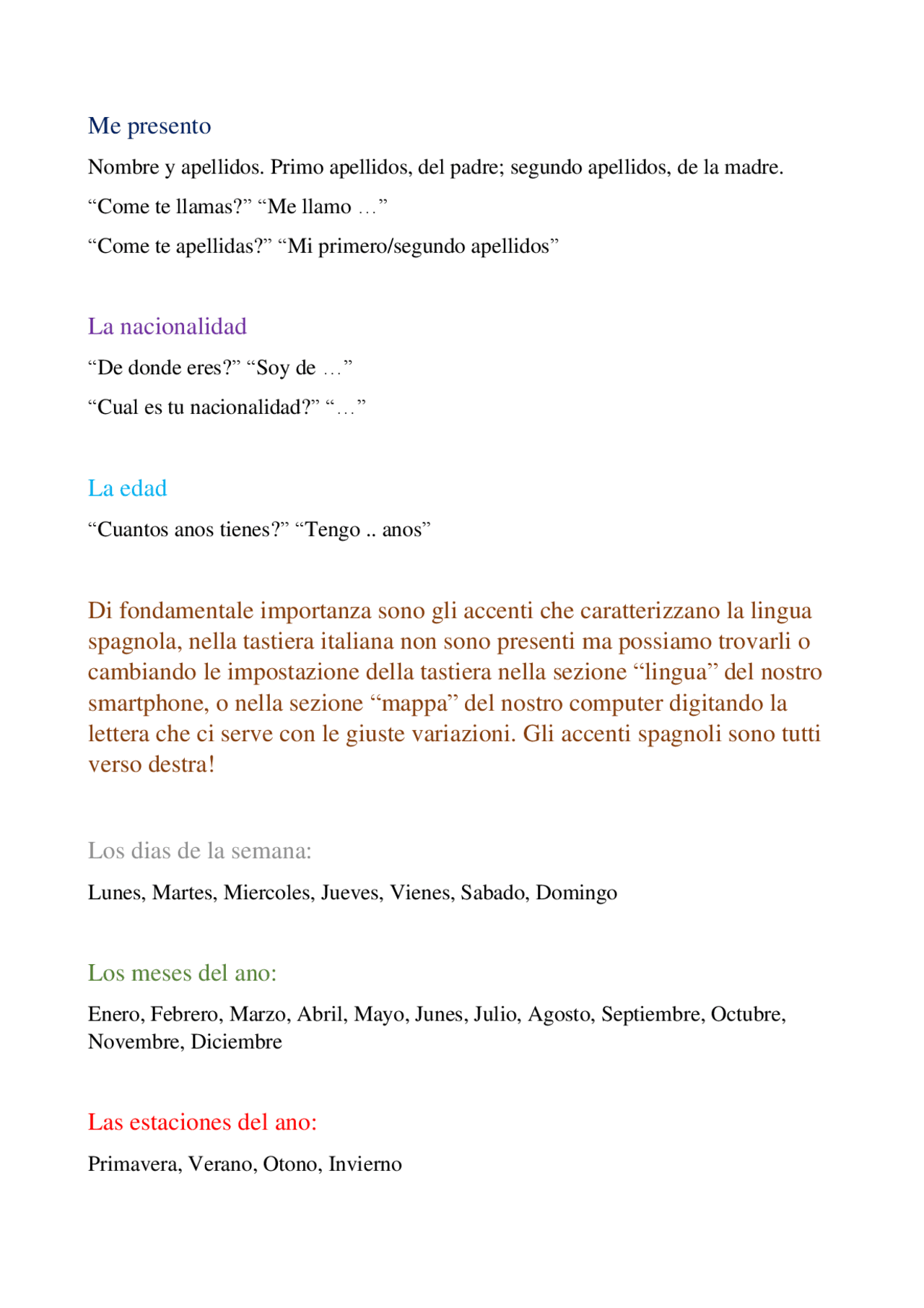 Me presento

Nombre y apellidos. Primo apellidos, del padre; segundo apellidos, de la madre.

“Come te llamas?” “Me llamo …”

“Come te apellidas?” “Mi primero/segundo apellidos”

La nacionalidad

“De donde eres?” “Soy de …”

“Cual es tu nacionalidad?” “…”

La edad

“Cuantos anos tienes?” “Tengo .. anos”

Di fondamentale importanza sono gli accenti che caratterizzano la lingua spagnola, nella tastiera italiana non sono presenti ma possiamo trovarli o cambiando le impostazione della tastiera nella sezione “lingua” del nostro smartphone, o nella sezione “mappa” del nostro computer digitando la lettera che ci serve con le giuste variazioni. Gli accenti spagnoli sono tutti verso destra!

Los dias de la semana:

Lunes, Martes, Miercoles, Jueves, Vienes, Sabado, Domingo

Los meses del ano:

Enero, Febrero, Marzo, Abril, Mayo, Junes, Julio, Agosto, Septiembre, Octubre, Novembre, Diciembre

Las estaciones del ano:

Primavera, Verano, Otono, Invierno